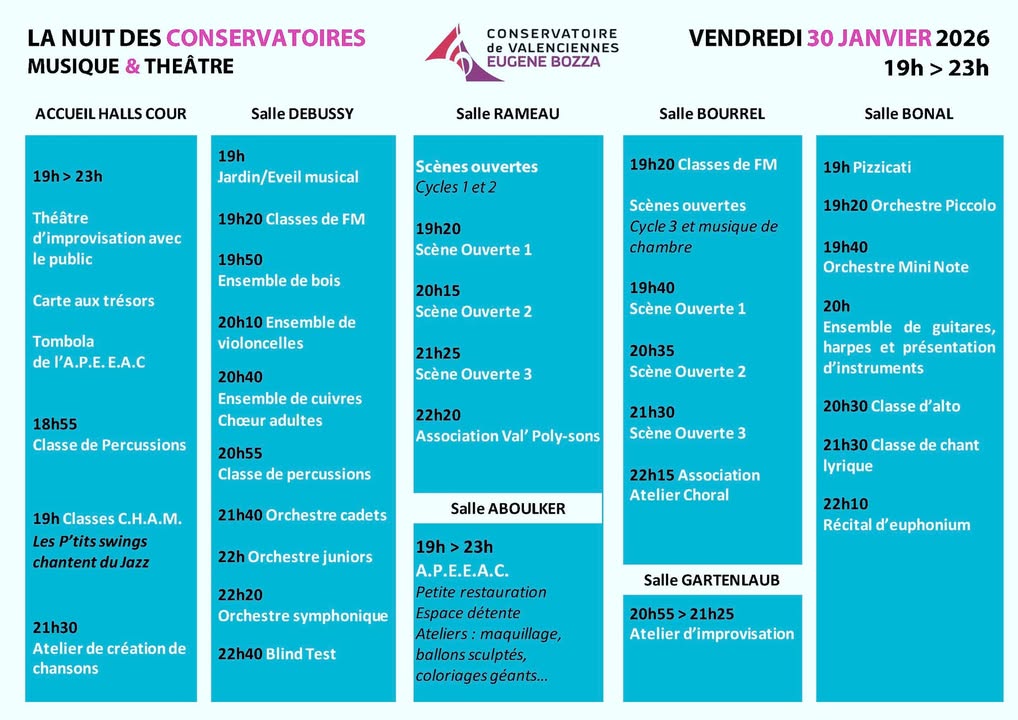 LA NUIT DES CONSERVATOIRES
MUSIQUE & THEÂTRE

CONSERVATOIRE de VALENCIENNES EUGENE BOZZA

VENDREDI 30 JANVIER 2026
19h > 23h

ACCUEIL HALLS COUR

19h > 23h

Théâtre d'improvisation avec le public

Carte aux trésors

Tombola de l'A.P.E. E.A.C

18h55
Classe de Percussions

19h Classes C.H.A.M.
Les P'tits swings chantent du Jazz

21h30
Atelier de création de chansons

Salle DEBUSSY

19h
Jardin/Eveil musical

19h20 Classes de FM

19h50
Ensemble de bois

20h10 Ensemble de violoncelles

20h40
Ensemble de cuivres
Chœur adultes

20h55
Classe de percussions

21h40 Orchestre cadets

22h Orchestre juniors

22h20
Orchestre symphonique

22h40 Blind Test

Salle RAMEAU

Scènes ouvertes
Cycles 1 et 2

19h20
Scène Ouverte 1

20h15
Scène Ouverte 2

21h25
Scène Ouverte 3

22h20
Association Val' Poly-sons

Salle ABOULKER

19h > 23h
A.P.E.E.A.C.
Petite restauration
Espace détente
Ateliers : maquillage, ballons sculptés, coloriages géants...

Salle BOURREL

19h20 Classes de FM

Scènes ouvertes
Cycle 3 et musique de chambre

19h40
Scène Ouverte 1

20h35
Scène Ouverte 2

21h30
Scène Ouverte 3

22h15 Association Atelier Choral

Salle GARTENLAUB

20h55 > 21h25
Atelier d'improvisation

Salle BONAL

19h Pizzicati

19h20 Orchestre Piccolo

19h40
Orchestre Mini Note

20h
Ensemble de guitares, harpes et présentation d'instruments

20h30 Classe d'alto

21h30 Classe de chant lyrique

22h10
Récital d'euphonium